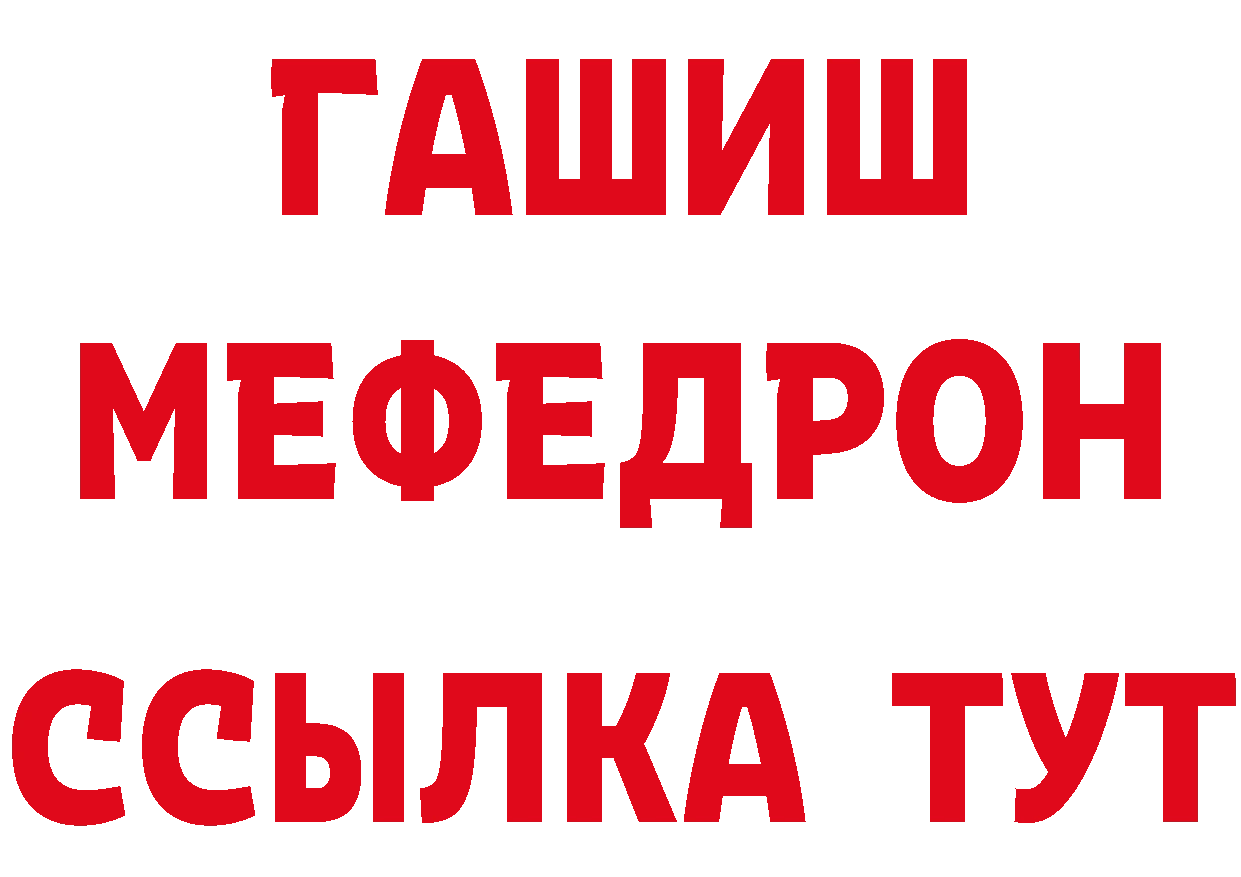 ГАШИШ
МЕФЕДРОН
ССЫЛКА ТУТ